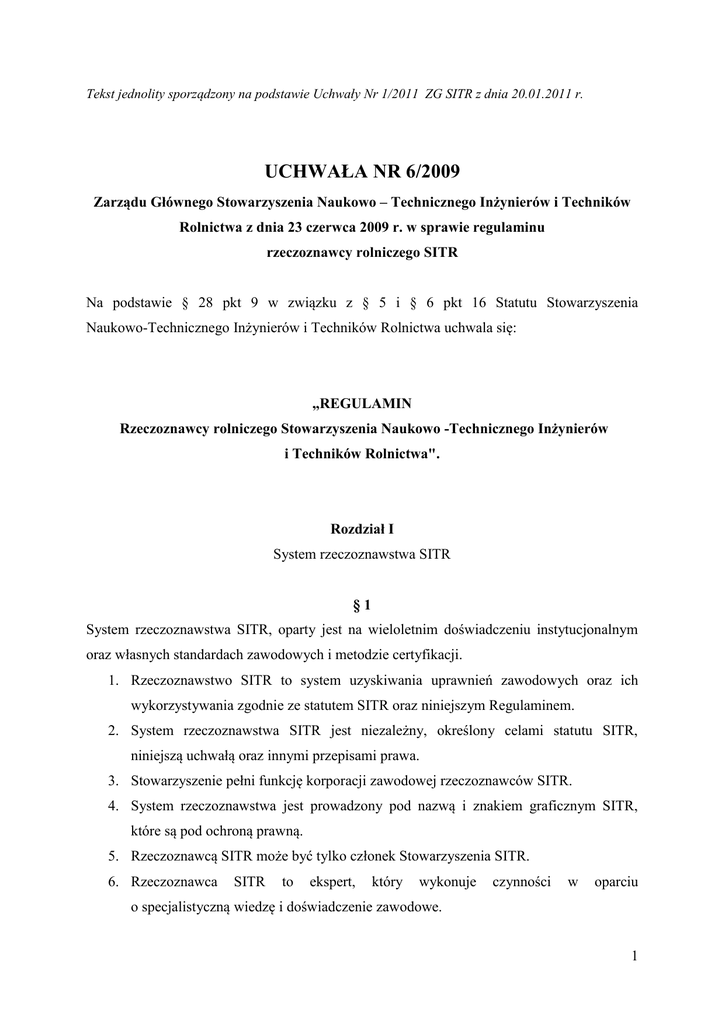 Tekst jednolity sporządzony na podstawie Uchwały Nr 1/2011 ZG SITR z dnia 20.01.2011 r.

UCHWAŁA NR 6/2009

Zarządu Głównego Stowarzyszenia Naukowo – Technicznego Inżynierów i Techników Rolnictwa z dnia 23 czerwca 2009 r. w sprawie regulaminu rzeczoznawcy rolniczego SITR

Na podstawie § 28 pkt 9 w związku z § 5 i § 6 pkt 16 Statutu Stowarzyszenia Naukowo-Technicznego Inżynierów i Techników Rolnictwa uchwala się:

„REGULAMIN
Rzeczoznawcy rolniczego Stowarzyszenia Naukowo -Technicznego Inżynierów i Techników Rolnictwa".

Rozdział I
System rzeczoznawstwa SITR

§ 1

System rzeczoznawstwa SITR, oparty jest na wieloletnim doświadczeniu instytucjonalnym oraz własnych standardach zawodowych i metodzie certyfikacji.

1. Rzeczoznawstwo SITR to system uzyskiwania uprawnień zawodowych oraz ich wykorzystywania zgodnie ze statutem SITR oraz niniejszym Regulaminem.
2. System rzeczoznawstwa SITR jest niezależny, określony celami statutu SITR, niniejszą uchwałą oraz innymi przepisami prawa.
3. Stowarzyszenie pełni funkcję korporacji zawodowej rzeczoznawców SITR.
4. System rzeczoznawstwa jest prowadzony pod nazwą i znakiem graficznym SITR, które są pod ochroną prawną.
5. Rzeczoznawcą SITR może być tylko członek Stowarzyszenia SITR.
6. Rzeczoznawca SITR to ekspert, który wykonuje czynności w oparciu o specjalistyczną wiedzę i doświadczenie zawodowe.

1